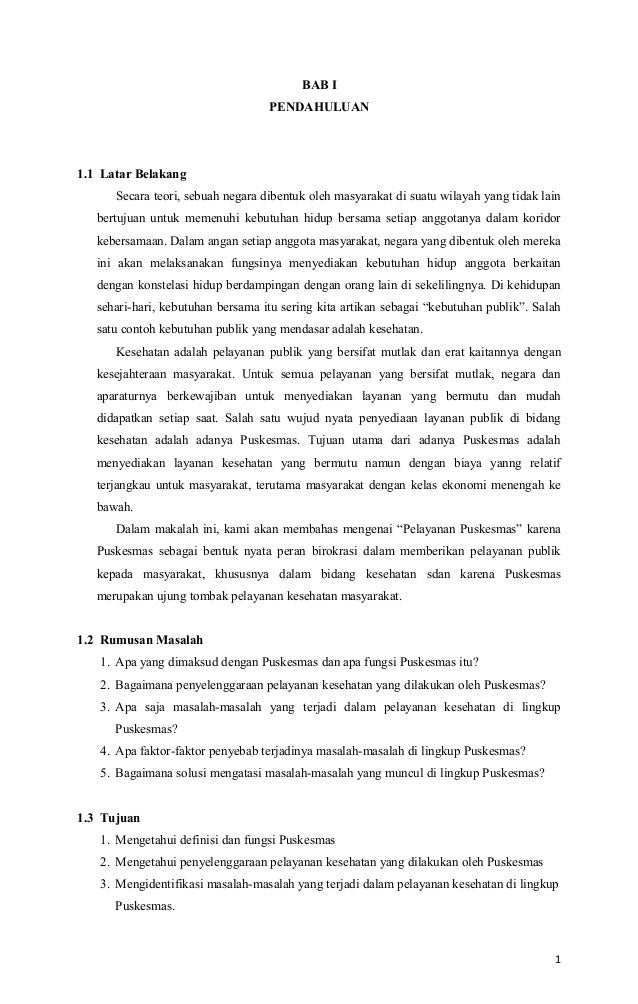 BAB I
PENDAHULUAN

1.1 Latar Belakang

Secara teori, sebuah negara dibentuk oleh masyarakat di suatu wilayah yang tidak lain bertujuan untuk memenuhi kebutuhan hidup bersama setiap anggotanya dalam koridor kebersamaan. Dalam angan setiap anggota masyarakat, negara yang dibentuk oleh mereka ini akan melaksanakan fungsinya menyediakan kebutuhan hidup anggota berkaitan dengan konstelasi hidup berdampingan dengan orang lain di sekelilingnya. Di kehidupan sehari-hari, kebutuhan bersama itu sering kita artikan sebagai "kebutuhan publik". Salah satu contoh kebutuhan publik yang mendasar adalah kesehatan.

Kesehatan adalah pelayanan publik yang bersifat mutlak dan erat kaitannya dengan kesejahteraan masyarakat. Untuk semua pelayanan yang bersifat mutlak, negara dan aparaturnya berkewajiban untuk menyediakan layanan yang bermutu dan mudah didapatkan setiap saat. Salah satu wujud nyata penyediaan layanan publik di bidang kesehatan adalah adanya Puskesmas. Tujuan utama dari adanya Puskesmas adalah menyediakan layanan kesehatan yang bermutu namun dengan biaya yanng relatif terjangkau untuk masyarakat, terutama masyarakat dengan kelas ekonomi menengah ke bawah.

Dalam makalah ini, kami akan membahas mengenai "Pelayanan Puskesmas" karena Puskesmas sebagai bentuk nyata peran birokrasi dalam memberikan pelayanan publik kepada masyarakat, khususnya dalam bidang kesehatan sdan karena Puskesmas merupakan ujung tombak pelayanan kesehatan masyarakat.

1.2 Rumusan Masalah
1. Apa yang dimaksud dengan Puskesmas dan apa fungsi Puskesmas itu?
2. Bagaimana penyelenggaraan pelayanan kesehatan yang dilakukan oleh Puskesmas?
3. Apa saja masalah-masalah yang terjadi dalam pelayanan kesehatan di lingkup Puskesmas?
4. Apa faktor-faktor penyebab terjadinya masalah-masalah di lingkup Puskesmas?
5. Bagaimana solusi mengatasi masalah-masalah yang muncul di lingkup Puskesmas?

1.3 Tujuan
1. Mengetahui definisi dan fungsi Puskesmas
2. Mengetahui penyelenggaraan pelayanan kesehatan yang dilakukan oleh Puskesmas
3. Mengidentifikasi masalah-masalah yang terjadi dalam pelayanan kesehatan di lingkup Puskesmas.

1